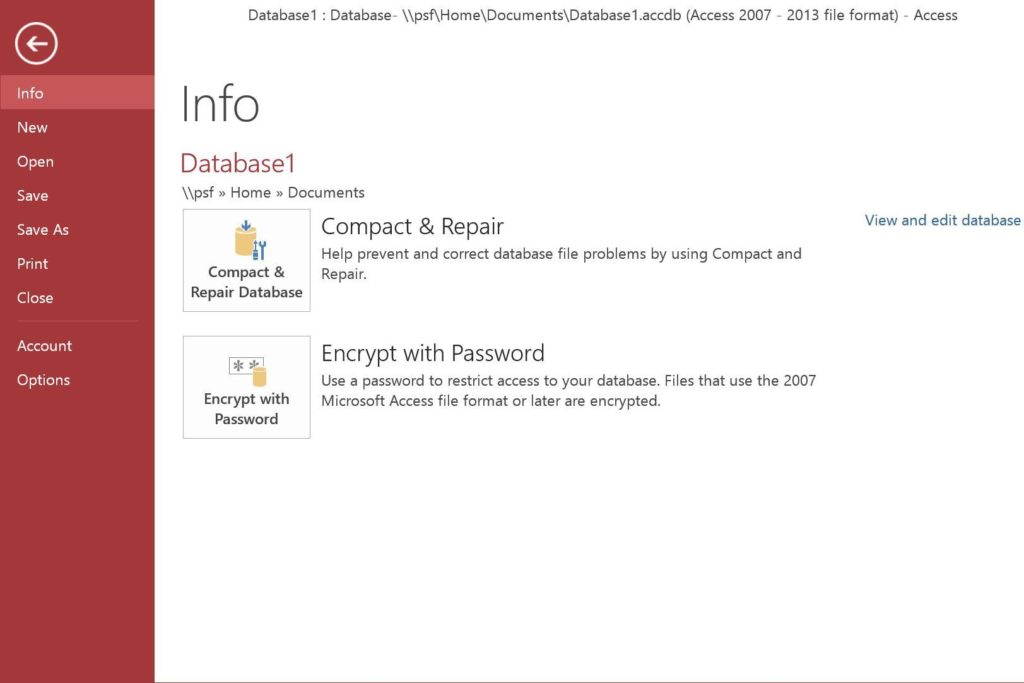 Database1 : Database- \\psf\Home\Documents\Database1.accdb (Access 2007 - 2013 file format) - Access

Info
New
Open
Save
Save As
Print
Close
Account
Options

Info

Database1
\\psf » Home » Documents

Compact & Repair Database

Compact & Repair
Help prevent and correct database file problems by using Compact and Repair.

View and edit database

Encrypt with Password

Encrypt with Password
Use a password to restrict access to your database. Files that use the 2007 Microsoft Access file format or later are encrypted.